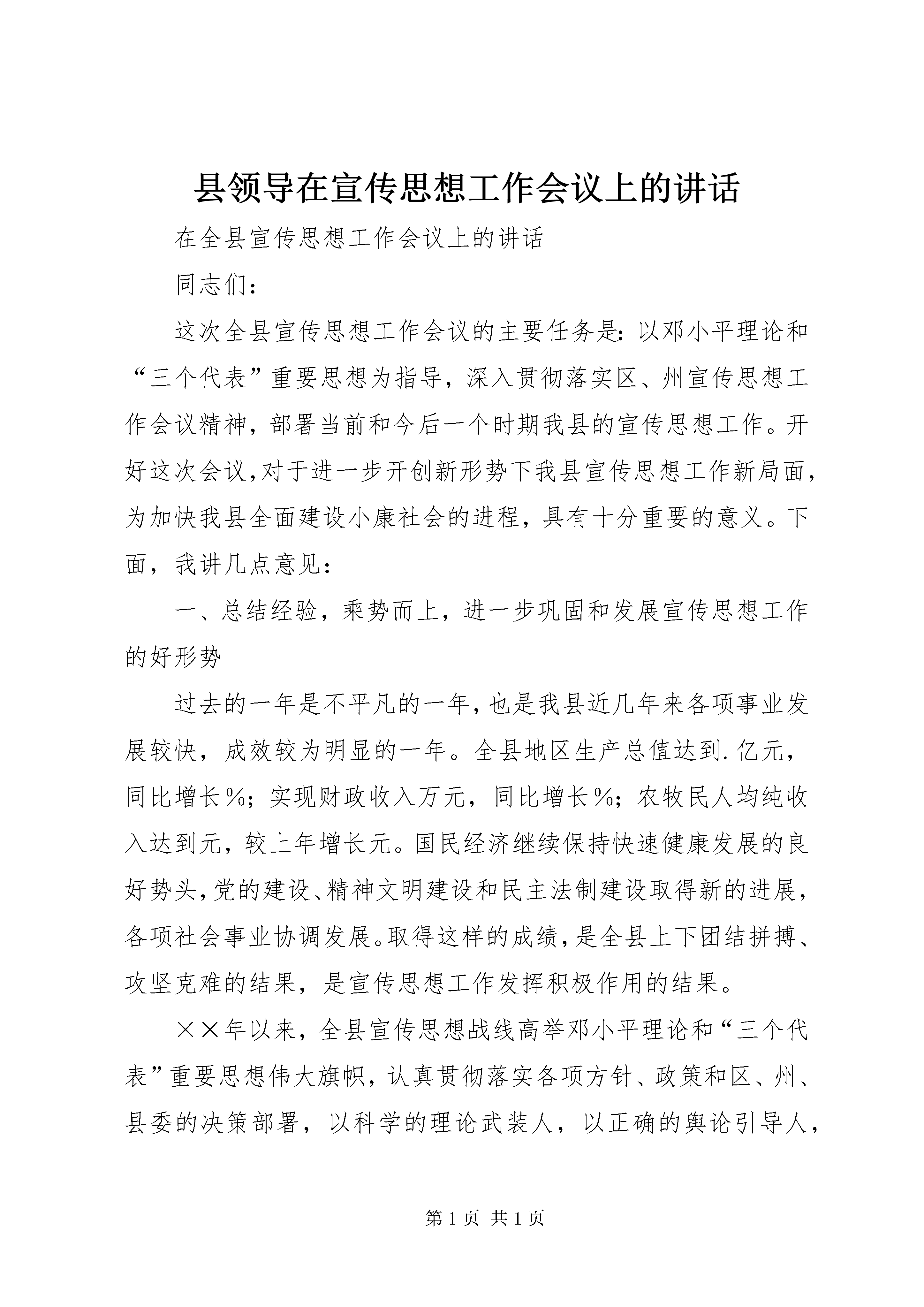 县领导在宣传思想工作会议上的讲话

在全县宣传思想工作会议上的讲话

同志们：

这次全县宣传思想工作会议的主要任务是：以邓小平理论和“三个代表”重要思想为指导，深入贯彻落实区、州宣传思想工作会议精神，部署当前和今后一个时期我县的宣传思想工作。开好这次会议，对于进一步开创新形势下我县宣传思想工作新局面，为加快我县全面建设小康社会的进程，具有十分重要的意义。下面，我讲几点意见：

一、总结经验，乘势而上，进一步巩固和发展宣传思想工作的好形势

过去的一年是不平凡的一年，也是我县近几年来各项事业发展较快，成效较为明显的一年。全县地区生产总值达到.亿元，同比增长%；实现财政收入万元，同比增长%；农牧民人均纯收入达到元，较上年增长元。国民经济继续保持快速健康发展的良好势头，党的建设、精神文明建设和民主法制建设取得新的进展，各项社会事业协调发展。取得这样的成绩，是全县上下团结拼搏、攻坚克难的结果，是宣传思想工作发挥积极作用的结果。

××年以来，全县宣传思想战线高举邓小平理论和“三个代表”重要思想伟大旗帜，认真贯彻落实各项方针、政策和区、州、县委的决策部署，以科学的理论武装人，以正确的舆论引导人，

第 1 页 共 1 页